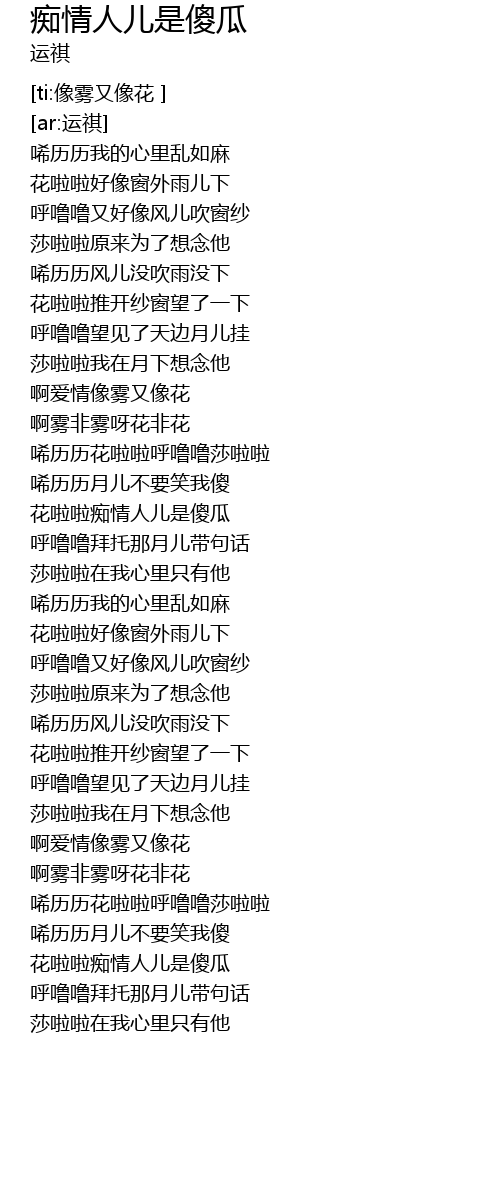 痴情人儿是傻瓜
运祺

[ti:像雾又像花 ]
[ar:运祺]
唏历历我的心里乱如麻
花啦啦好像窗外雨儿下
呼噜噜又好像风儿吹窗纱
莎啦啦原来为了想念他
唏历历风儿没吹雨没下
花啦啦推开纱窗望了一下
呼噜噜望见了天边月儿挂
莎啦啦我在月下想念他
啊爱情像雾又像花
啊雾非雾呀花非花
唏历历花啦啦呼噜噜莎啦啦
唏历历月儿不要笑我傻
花啦啦痴情人儿是傻瓜
呼噜噜拜托那月儿带句话
莎啦啦在我心里只有他
唏历历我的心里乱如麻
花啦啦好像窗外雨儿下
呼噜噜又好像风儿吹窗纱
莎啦啦原来为了想念他
唏历历风儿没吹雨没下
花啦啦推开纱窗望了一下
呼噜噜望见了天边月儿挂
莎啦啦我在月下想念他
啊爱情像雾又像花
啊雾非雾呀花非花
唏历历花啦啦呼噜噜莎啦啦
唏历历月儿不要笑我傻
花啦啦痴情人儿是傻瓜
呼噜噜拜托那月儿带句话
莎啦啦在我心里只有他